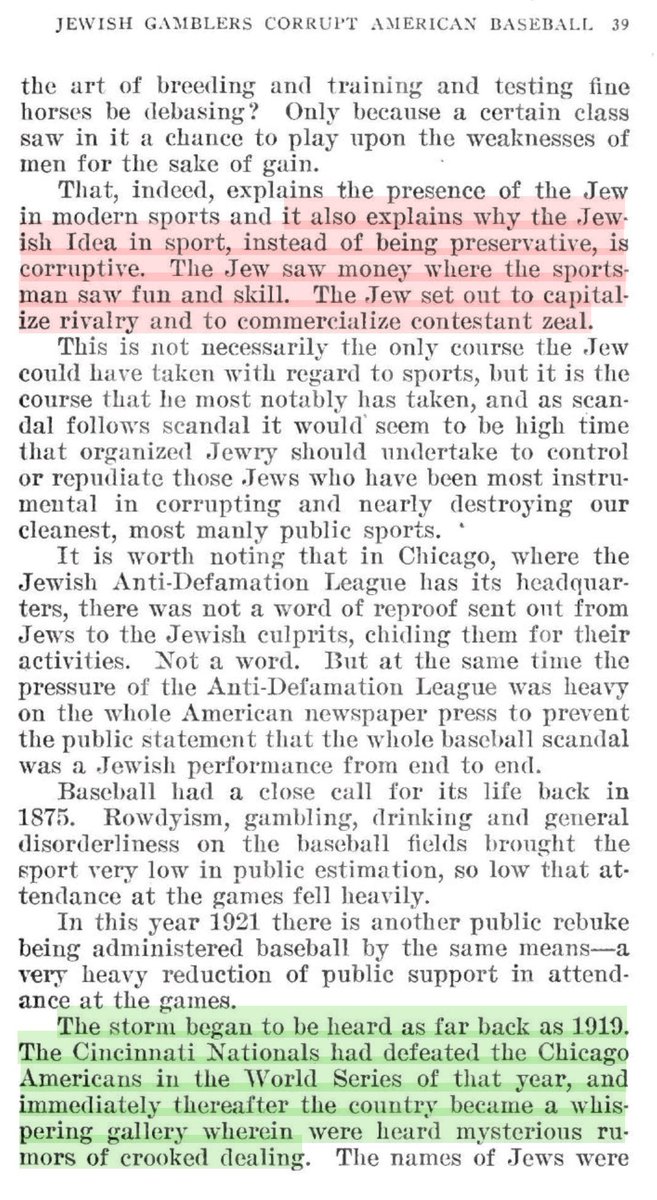 JEWISH GAMBLERS CORRUPT AMERICAN BASEBALL 39

the art of breeding and training and testing fine horses be debasing? Only because a certain class saw in it a chance to play upon the weaknesses of men for the sake of gain.

That, indeed, explains the presence of the Jew in modern sports and it also explains why the Jewish Idea in sport, instead of being preservative, is corruptive. The Jew saw money where the sportsman saw fun and skill. The Jew set out to capitalize rivalry and to commercialize contestant zeal.

This is not necessarily the only course the Jew could have taken with regard to sports, but it is the course that he most notably has taken, and as scandal follows scandal it would seem to be high time that organized Jewry should undertake to control or repudiate those Jews who have been most instrumental in corrupting and nearly destroying our cleanest, most manly public sports.

It is worth noting that in Chicago, where the Jewish Anti-Defamation League has its headquarters, there was not a word of reproof sent out from Jews to the Jewish culprits, chiding them for their activities. Not a word. But at the same time the pressure of the Anti-Defamation League was heavy on the whole American newspaper press to prevent the public statement that the whole baseball scandal was a Jewish performance from end to end.

Baseball had a close call for its life back in 1875. Rowdyism, gambling, drinking and general disorderliness on the baseball fields brought the sport very low in public estimation, so low that attendance at the games fell heavily.

In this year 1921 there is another public rebuke being administered baseball by the same means—a very heavy reduction of public support in attendance at the games.

The storm began to be heard as far back as 1919. The Cincinnati Nationals had defeated the Chicago Americans in the World Series of that year, and immediately thereafter the country became a whispering gallery wherein were heard mysterious rumors of crooked dealing. The names of Jews were